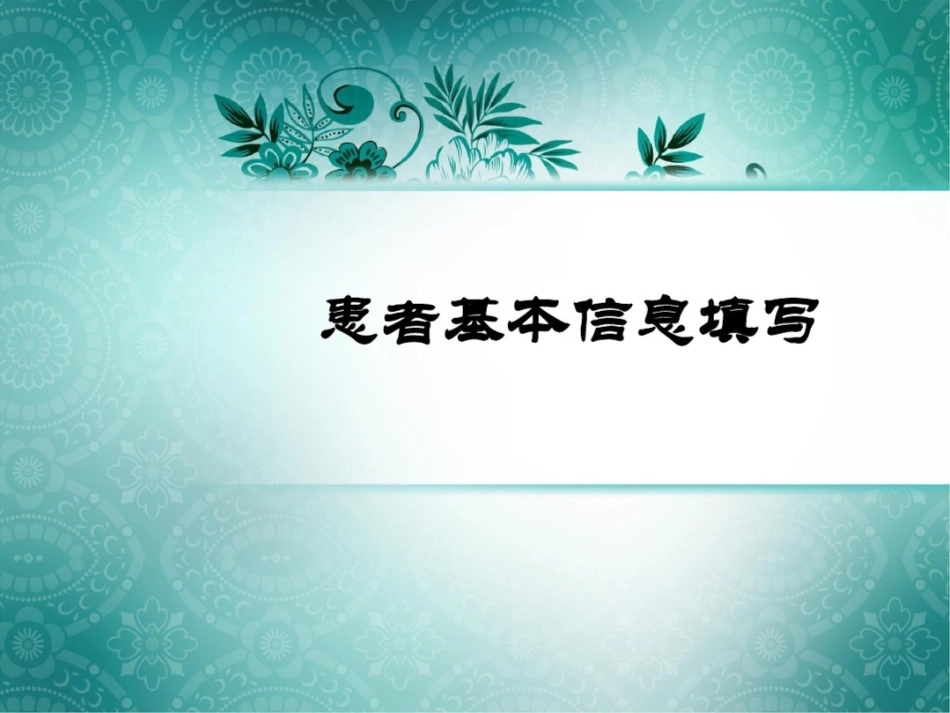 患者基本信息填写